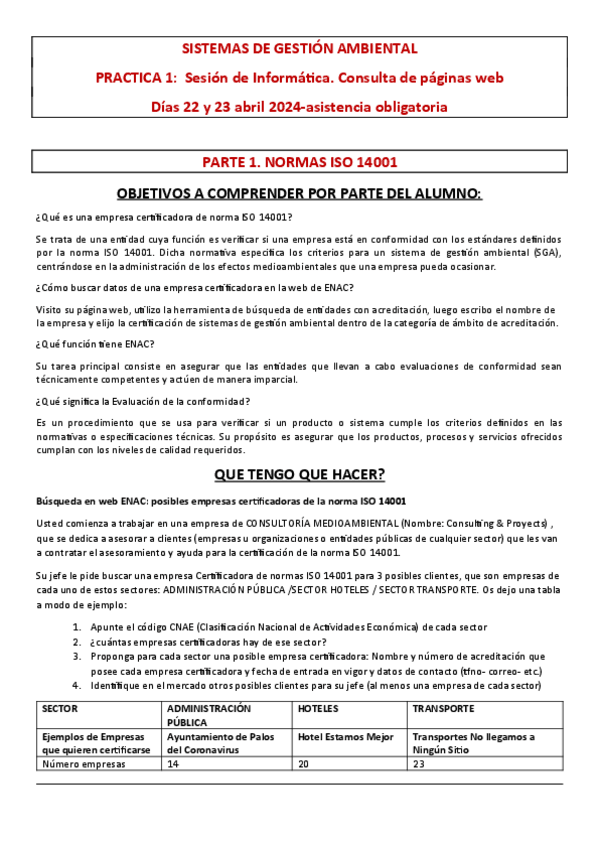 SISTEMAS DE GESTIÓN AMBIENTAL

PRACTICA 1: Sesión de Informática. Consulta de páginas web

Días 22 y 23 abril 2024-asistencia obligatoria

PARTE 1. NORMAS ISO 14001

OBJETIVOS A COMPRENDER POR PARTE DEL ALUMNO:

¿Qué es una empresa certificadora de norma ISO 14001?

Se trata de una entidad cuya función es verificar si una empresa está en conformidad con los estándares definidos por la norma ISO 14001. Dicha normativa especifica los criterios para un sistema de gestión ambiental (SGA), centrándose en la administración de los efectos medioambientales que una empresa pueda ocasionar.

¿Cómo buscar datos de una empresa certificadora en la web de ENAC?

Visito su página web, utilizo la herramienta de búsqueda de entidades con acreditación, luego escribo el nombre de la empresa y elijo la certificación de sistemas de gestión ambiental dentro de la categoría de ámbito de acreditación.

¿Qué función tiene ENAC?

Su tarea principal consiste en asegurar que las entidades que llevan a cabo evaluaciones de conformidad sean técnicamente competentes y actúen de manera imparcial.

¿Qué significa la Evaluación de la conformidad?

Es un procedimiento que se usa para verificar si un producto o sistema cumple los criterios definidos en las normativas o especificaciones técnicas. Su propósito es asegurar que los productos, procesos y servicios ofrecidos cumplan con los niveles de calidad requeridos.

QUE TENGO QUE HACER?

Búsqueda en web ENAC: posibles empresas certificadoras de la norma ISO 14001

Usted comienza a trabajar en una empresa de CONSULTORÍA MEDIOAMBIENTAL (Nombre: Consulting & Proyects) , que se dedica a asesorar a clientes (empresas u organizaciones o entidades públicas de cualquier sector) que les van a contratar el asesoramiento y ayuda para la certificación de la norma ISO 14001.

Su jefe le pide buscar una empresa Certificadora de normas ISO 14001 para 3 posibles clientes, que son empresas de cada uno de estos sectores: ADMINISTRACIÓN PÚBLICA /SECTOR HOTELES / SECTOR TRANSPORTE. Os dejo una tabla a modo de ejemplo:

1. Apunte el código CNAE (Clasificación Nacional de Actividades Económica) de cada sector
2. ¿cuántas empresas certificadoras hay de ese sector?
3. Proponga para cada sector una posible empresa certificadora: Nombre y número de acreditación que posee cada empresa certificadora y fecha de entrada en vigor y datos de contacto (tfno- correo- etc.)
4. Identifique en el mercado otros posibles clientes para su jefe (al menos una empresa de cada sector)

| SECTOR | ADMINISTRACIÓN PÚBLICA | HOTELES | TRANSPORTE |
|---|---|---|---|
| Ejemplos de Empresas que quieren certificarse | Ayuntamiento de Palos del Coronavirus | Hotel Estamos Mejor | Transportes No llegamos a Ningún Sitio |
| Número empresas | 14 | 20 | 23 |